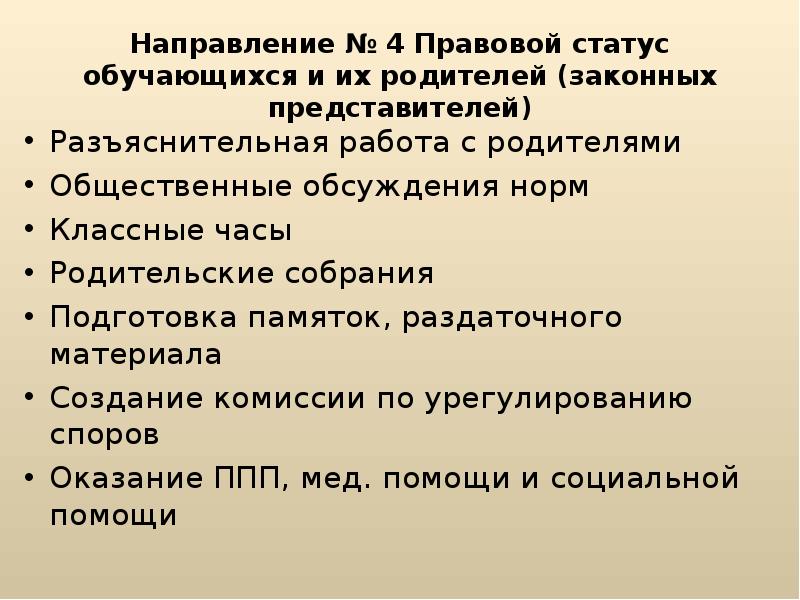 Направление № 4 Правовой статус обучающихся и их родителей (законных представителей)

• Разъяснительная работа с родителями
• Общественные обсуждения норм
• Классные часы
• Родительские собрания
• Подготовка памяток, раздаточного материала
• Создание комиссии по урегулированию споров
• Оказание ППП, мед. помощи и социальной помощи